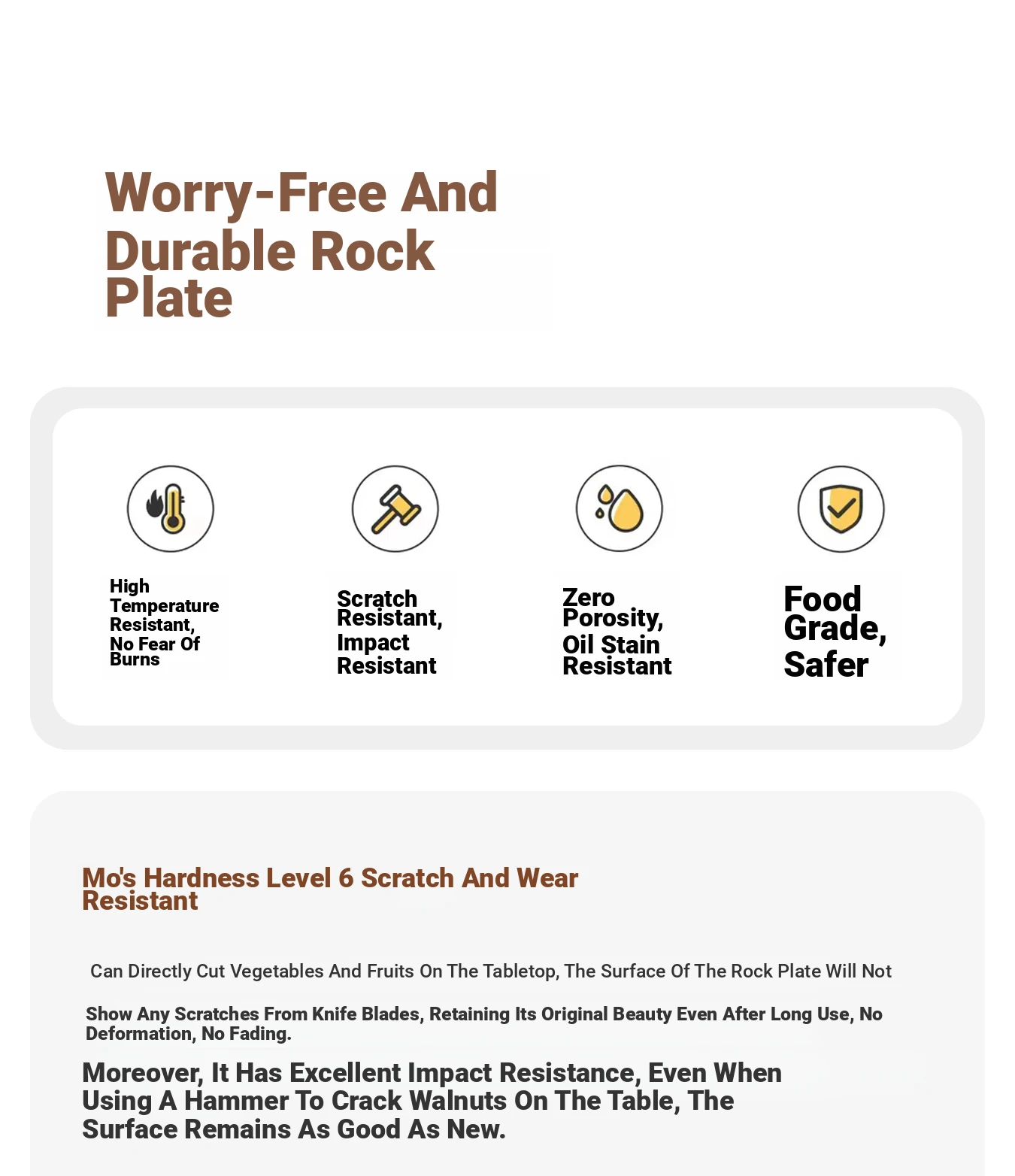 Worry-Free And Durable Rock Plate

High Temperature Resistant, No Fear Of Burns

Scratch Resistant, Impact Resistant

Zero Porosity, Oil Stain Resistant

Food Grade, Safer

Mo's Hardness Level 6 Scratch And Wear Resistant

Can Directly Cut Vegetables And Fruits On The Tabletop, The Surface Of The Rock Plate Will Not

Show Any Scratches From Knife Blades, Retaining Its Original Beauty Even After Long Use, No Deformation, No Fading.

Moreover, It Has Excellent Impact Resistance, Even When Using A Hammer To Crack Walnuts On The Table, The Surface Remains As Good As New.